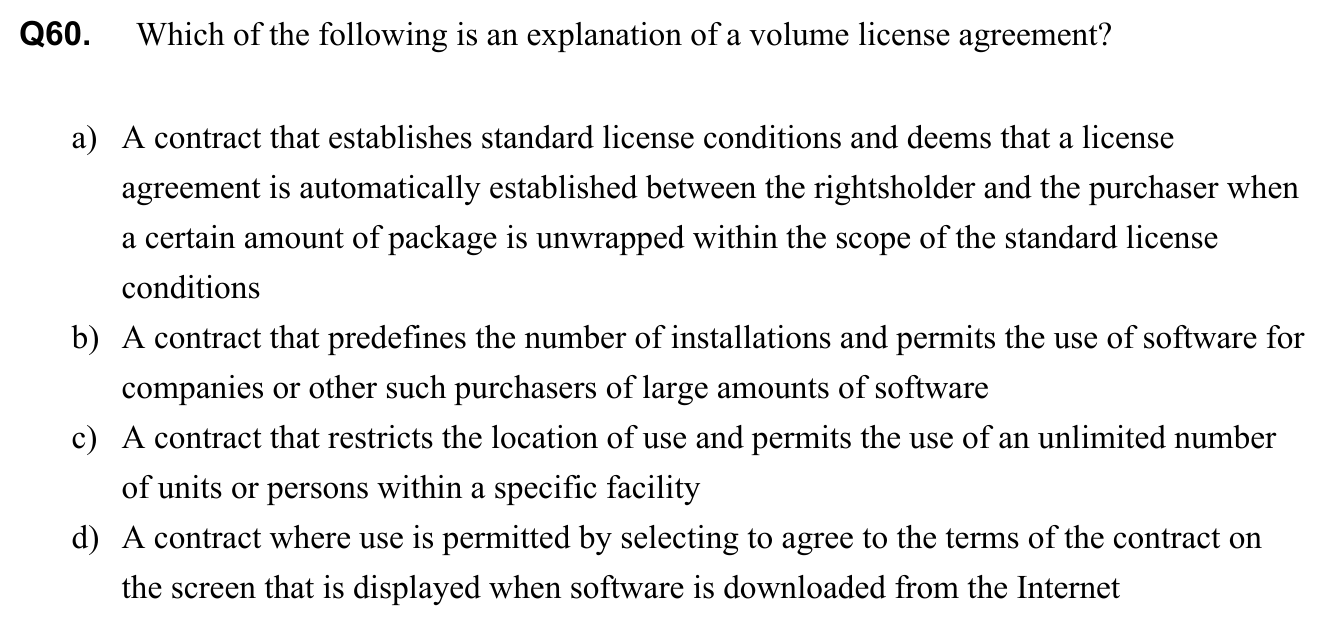 Q60. Which of the following is an explanation of a volume license agreement?

a) A contract that establishes standard license conditions and deems that a license agreement is automatically established between the rightsholder and the purchaser when a certain amount of package is unwrapped within the scope of the standard license conditions

b) A contract that predefines the number of installations and permits the use of software for companies or other such purchasers of large amounts of software

c) A contract that restricts the location of use and permits the use of an unlimited number of units or persons within a specific facility

d) A contract where use is permitted by selecting to agree to the terms of the contract on the screen that is displayed when software is downloaded from the Internet